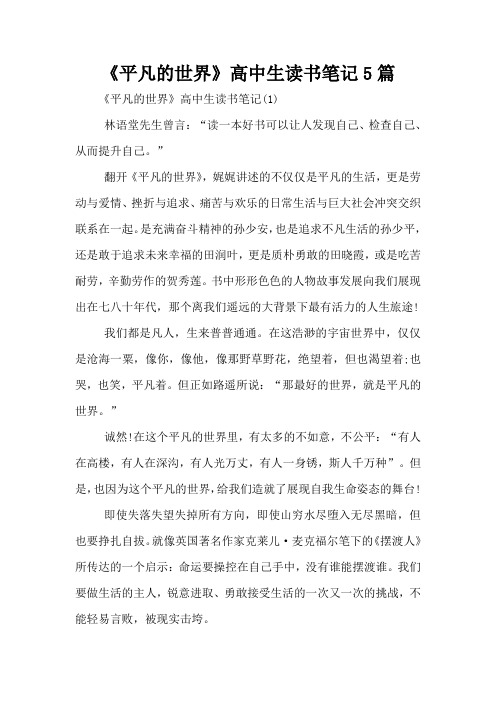 《平凡的世界》高中生读书笔记5篇

《平凡的世界》高中生读书笔记(1)

林语堂先生曾言：“读一本好书可以让人发现自己、检查自己、从而提升自己。”

翻开《平凡的世界》，娓娓讲述的不仅仅是平凡的生活，更是劳动与爱情、挫折与追求、痛苦与欢乐的日常生活与巨大社会冲突交织联系在一起。是充满奋斗精神的孙少安，也是追求不凡生活的孙少平，还是敢于追求未来幸福的田润叶，更是质朴勇敢的田晓霞，或是吃苦耐劳，辛勤劳作的贺秀莲。书中形形色色的人物故事发展向我们展现出在七八十年代，那个离我们遥远的大背景下最有活力的人生旅途!

我们都是凡人，生来普普通通。在这浩渺的宇宙世界中，仅仅是沧海一粟，像你，像他，像那野草野花，绝望着，但也渴望着;也哭，也笑，平凡着。但正如路遥所说：“那最好的世界，就是平凡的世界。”

诚然!在这个平凡的世界里，有太多的不如意，不公平：“有人在高楼，有人在深沟，有人光万丈，有人一身锈，斯人千万种”。但是,也因为这个平凡的世界，给我们造就了展现自我生命姿态的舞台!

即使失落失望失掉所有方向，即使山穷水尽堕入无尽黑暗，但也要挣扎自拔。就像英国著名作家克莱儿·麦克福尔笔下的《摆渡人》所传达的一个启示：命运要操控在自己手中，没有谁能摆渡谁。我们要做生活的主人，锐意进取、勇敢接受生活的一次又一次的挑战，不能轻易言败，被现实击垮。